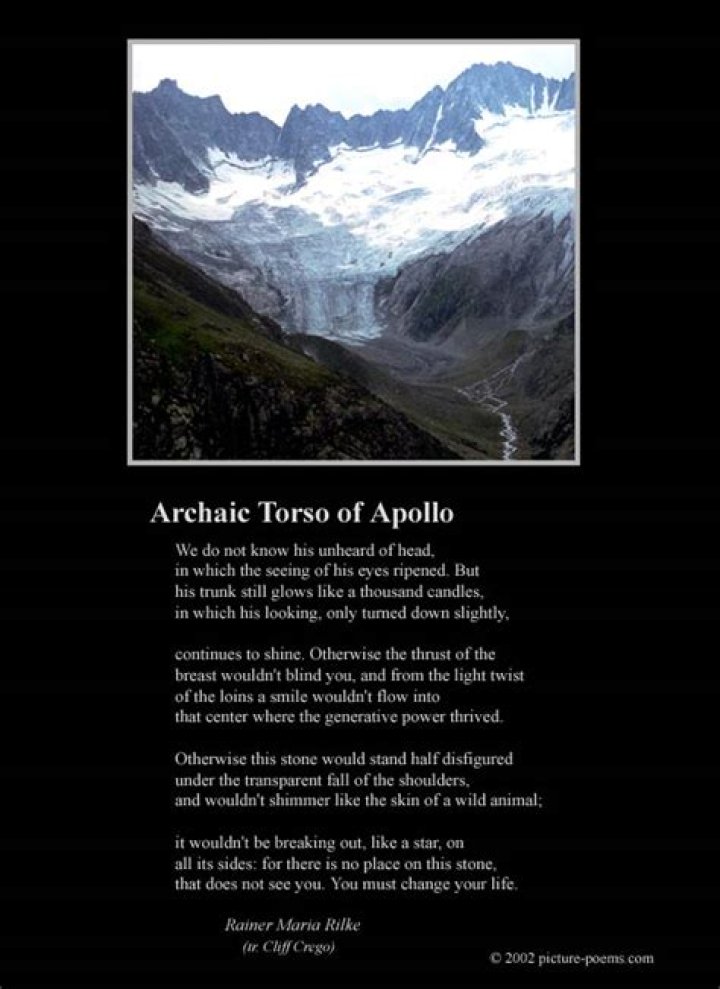 Archaic Torso of Apollo

We do not know his unheard of head,
in which the seeing of his eyes ripened. But
his trunk still glows like a thousand candles,
in which his looking, only turned down slightly,

continues to shine. Otherwise the thrust of the
breast wouldn't blind you, and from the light twist
of the loins a smile wouldn't flow into
that center where the generative power thrived.

Otherwise this stone would stand half disfigured
under the transparent fall of the shoulders,
and wouldn't shimmer like the skin of a wild animal;

it wouldn't be breaking out, like a star, on
all its sides: for there is no place on this stone,
that does not see you. You must change your life.

Rainer Maria Rilke
(tr. Cliff Crego)

© 2002 picture-poems.com